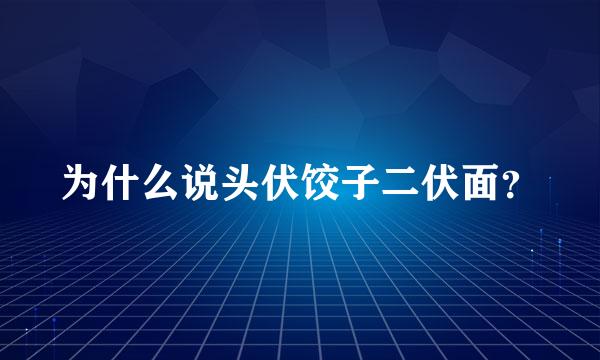 为什么说头伏饺子二伏面?